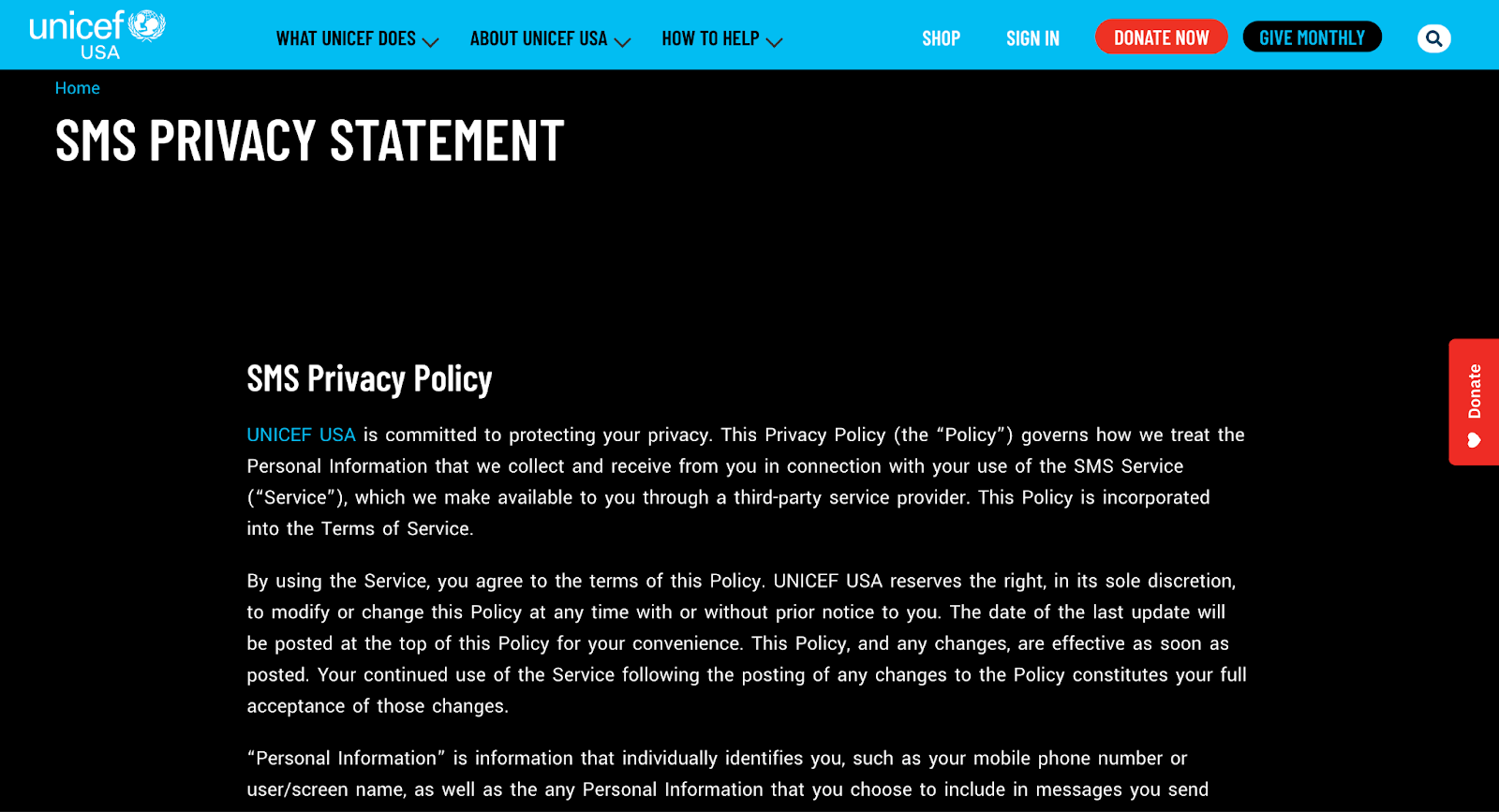 unicef USA

WHAT UNICEF DOES ABOUT UNICEF USA HOW TO HELP SHOP SIGN IN DONATE NOW GIVE MONTHLY

Home

SMS PRIVACY STATEMENT

SMS Privacy Policy

UNICEF USA is committed to protecting your privacy. This Privacy Policy (the “Policy”) governs how we treat the Personal Information that we collect and receive from you in connection with your use of the SMS Service (“Service”), which we make available to you through a third-party service provider. This Policy is incorporated into the Terms of Service.

By using the Service, you agree to the terms of this Policy. UNICEF USA reserves the right, in its sole discretion, to modify or change this Policy at any time with or without prior notice to you. The date of the last update will be posted at the top of this Policy for your convenience. This Policy, and any changes, are effective as soon as posted. Your continued use of the Service following the posting of any changes to the Policy constitutes your full acceptance of those changes.

“Personal Information” is information that individually identifies you, such as your mobile phone number or user/screen name, as well as the any Personal Information that you choose to include in messages you send

Donate